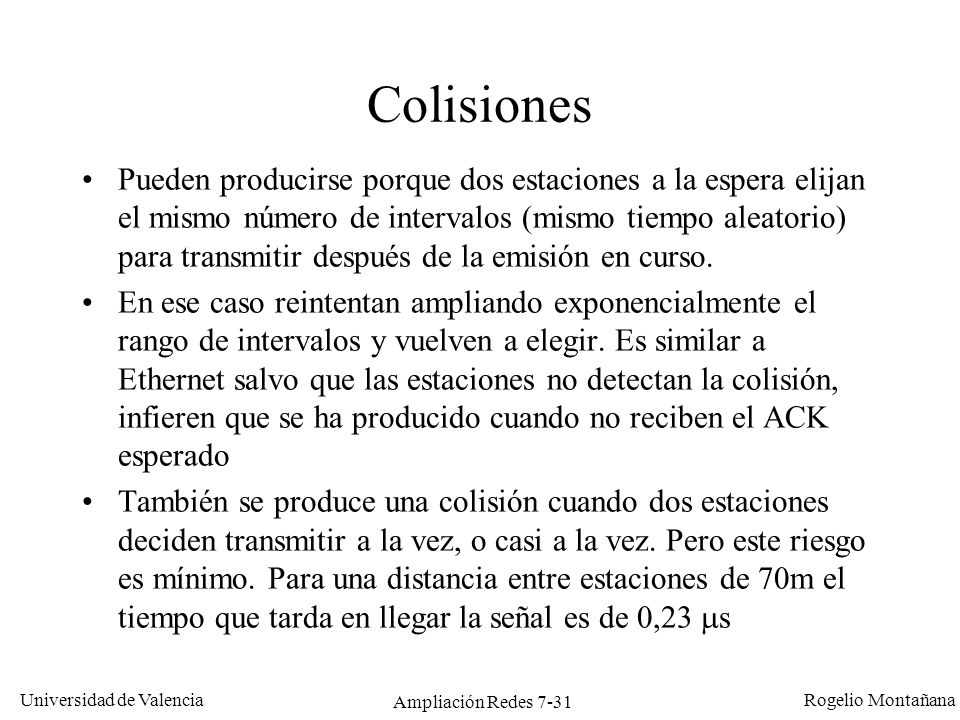 Colisiones

• Pueden producirse porque dos estaciones a la espera elijan el mismo número de intervalos (mismo tiempo aleatorio) para transmitir después de la emisión en curso.

• En ese caso reintentan ampliando exponencialmente el rango de intervalos y vuelven a elegir. Es similar a Ethernet salvo que las estaciones no detectan la colisión, infieren que se ha producido cuando no reciben el ACK esperado

• También se produce una colisión cuando dos estaciones deciden transmitir a la vez, o casi a la vez. Pero este riesgo es mínimo. Para una distancia entre estaciones de 70m el tiempo que tarda en llegar la señal es de 0,23 $\mu$s

Universidad de Valencia
Ampliación Redes 7-31
Rogelio Montañana